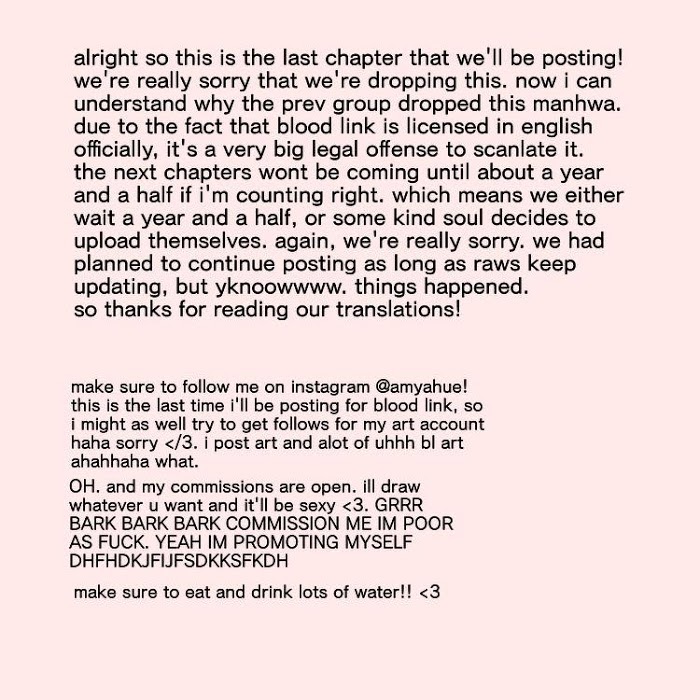 alright so this is the last chapter that we'll be posting! we're really sorry that we're dropping this. now i can understand why the prev group dropped this manhwa. due to the fact that blood link is licensed in english officially, it's a very big legal offense to scanlate it. the next chapters wont be coming until about a year and a half if i'm counting right. which means we either wait a year and a half, or some kind soul decides to upload themselves. again, we're really sorry. we had planned to continue posting as long as raws keep updating, but yknoowwww. things happened.
so thanks for reading our translations!

make sure to follow me on instagram @amyahue! this is the last time i'll be posting for blood link, so i might as well try to get follows for my art account haha sorry </3. i post art and alot of uhhh bl art ahahhaha what.

OH. and my commissions are open. ill draw whatever u want and it'll be sexy <3. GRRR BARK BARK BARK COMMISSION ME IM POOR AS FUCK. YEAH IM PROMOTING MYSELF DHFHDKJFIJFSDKKSFKDH

make sure to eat and drink lots of water!! <3